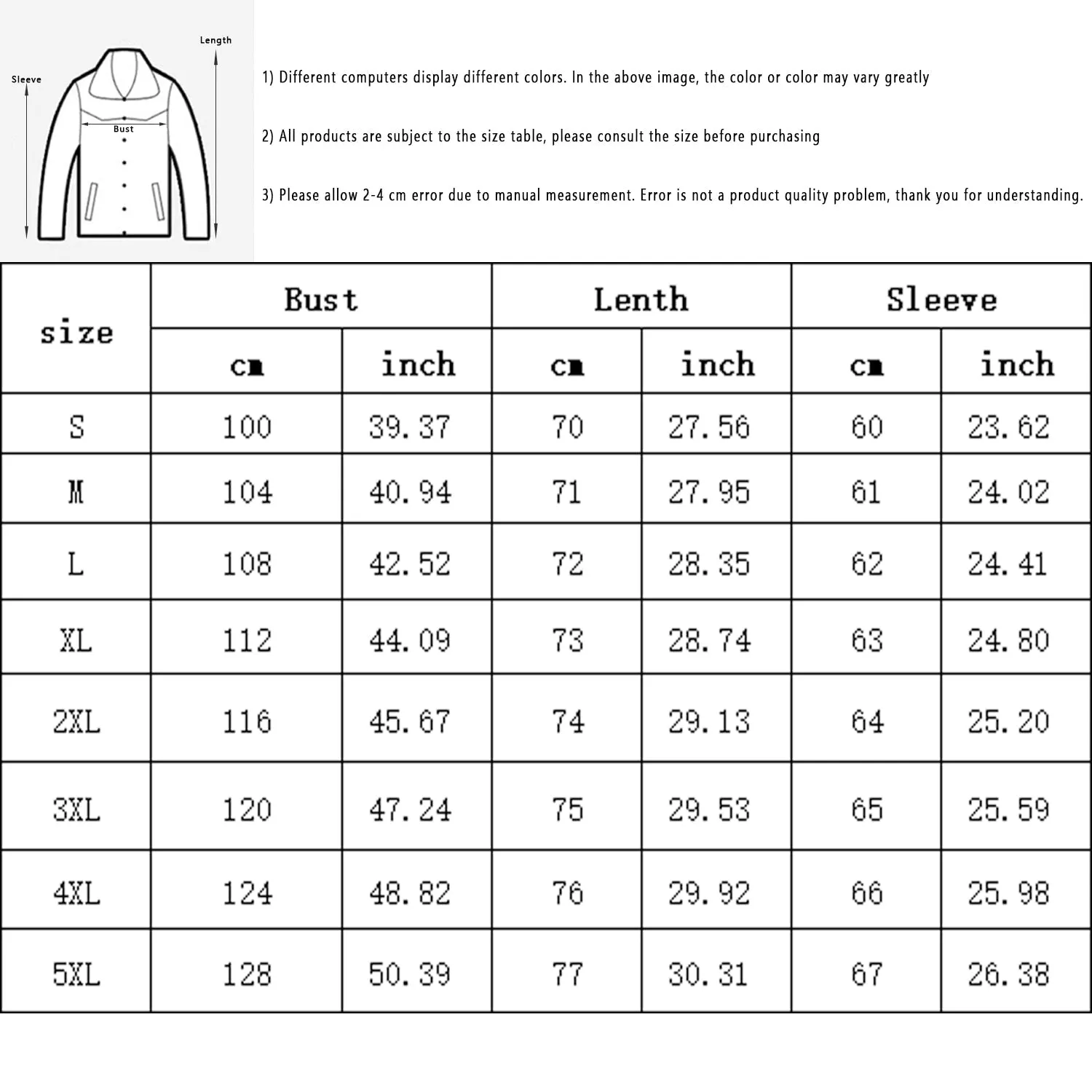 Length
Sleeve
Bust

1) Different computers display different colors. In the above image, the color or color may vary greatly

2) All products are subject to the size table, please consult the size before purchasing

3) Please allow 2-4 cm error due to manual measurement. Error is not a product quality problem, thank you for understanding.

| size | Bust | | Lenth | | Sleeve | |
|---|---|---|---|---|---|---|
| | cm | inch | cm | inch | cm | inch |
| S | 100 | 39.37 | 70 | 27.56 | 60 | 23.62 |
| M | 104 | 40.94 | 71 | 27.95 | 61 | 24.02 |
| L | 108 | 42.52 | 72 | 28.35 | 62 | 24.41 |
| XL | 112 | 44.09 | 73 | 28.74 | 63 | 24.80 |
| 2XL | 116 | 45.67 | 74 | 29.13 | 64 | 25.20 |
| 3XL | 120 | 47.24 | 75 | 29.53 | 65 | 25.59 |
| 4XL | 124 | 48.82 | 76 | 29.92 | 66 | 25.98 |
| 5XL | 128 | 50.39 | 77 | 30.31 | 67 | 26.38 |